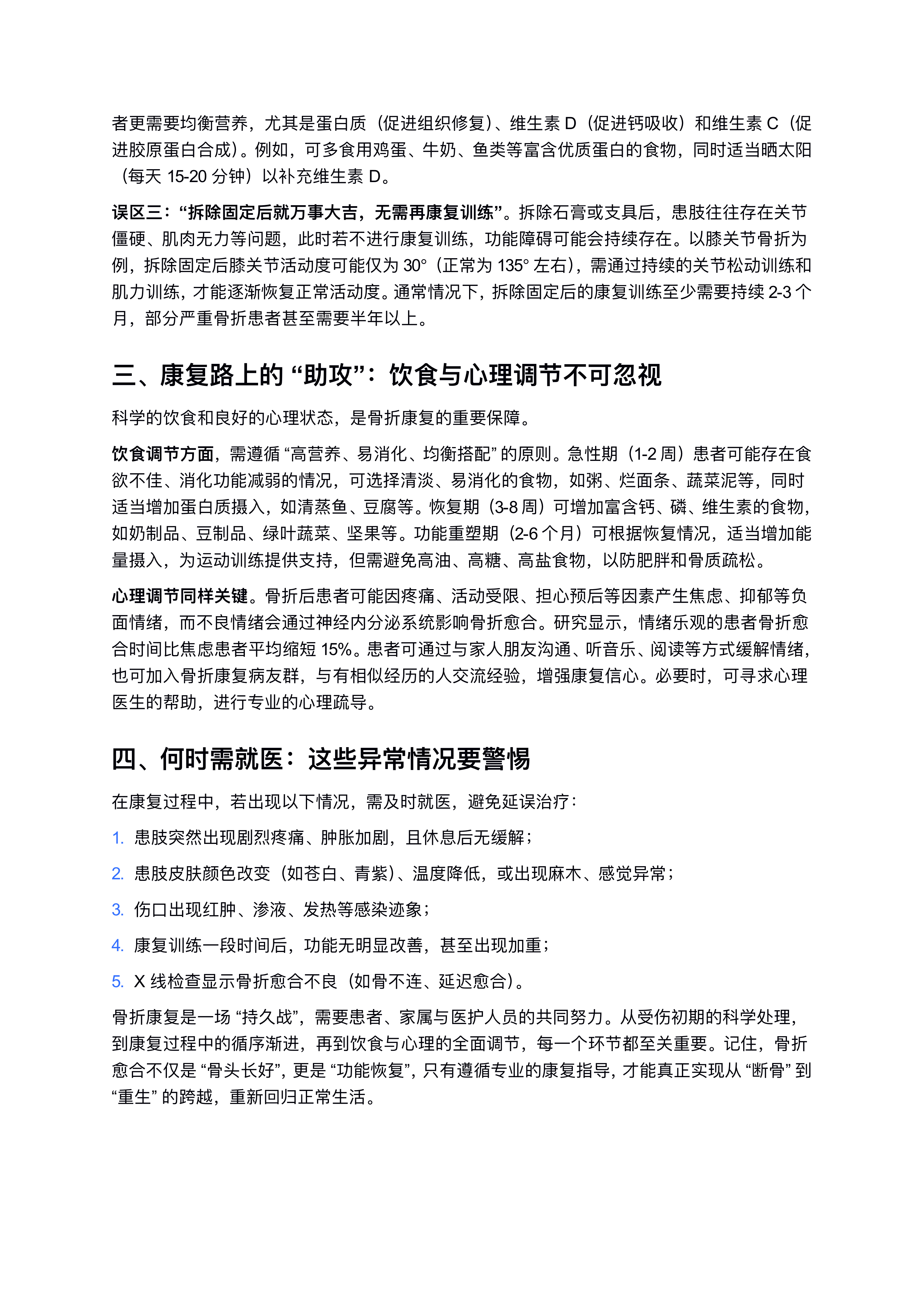 者更需要均衡营养，尤其是蛋白质（促进组织修复）、维生素 D（促进钙吸收）和维生素 C（促进胶原蛋白合成）。例如，可多食用鸡蛋、牛奶、鱼类等富含优质蛋白的食物，同时适当晒太阳（每天 15-20 分钟）以补充维生素 D。

误区三：“拆除固定后就万事大吉，无需再康复训练”。拆除石膏或支具后，患肢往往存在关节僵硬、肌肉无力等问题，此时若不进行康复训练，功能障碍可能会持续存在。以膝关节骨折为例，拆除固定后膝关节活动度可能仅为 30°（正常为 135° 左右），需通过持续的关节松动训练和肌力训练，才能逐渐恢复正常活动度。通常情况下，拆除固定后的康复训练至少需要持续 2-3 个月，部分严重骨折患者甚至需要半年以上。

三、康复路上的 “助攻”：饮食与心理调节不可忽视

科学的饮食和良好的心理状态，是骨折康复的重要保障。

饮食调节方面，需遵循 “高营养、易消化、均衡搭配” 的原则。急性期（1-2 周）患者可能存在食欲不佳、消化功能减弱的情况，可选择清淡、易消化的食物，如粥、烂面条、蔬菜泥等，同时适当增加蛋白质摄入，如清蒸鱼、豆腐等。恢复期（3-8 周）可增加富含钙、磷、维生素的食物，如奶制品、豆制品、绿叶蔬菜、坚果等。功能重塑期（2-6 个月）可根据恢复情况，适当增加能量摄入，为运动训练提供支持，但需避免高油、高糖、高盐食物，以防肥胖和骨质疏松。

心理调节同样关键。骨折后患者可能因疼痛、活动受限、担心预后等因素产生焦虑、抑郁等负面情绪，而不良情绪会通过神经内分泌系统影响骨折愈合。研究显示，情绪乐观的患者骨折愈合时间比焦虑患者平均缩短 15%。患者可通过与家人朋友沟通、听音乐、阅读等方式缓解情绪，也可加入骨折康复病友群，与有相似经历的人交流经验，增强康复信心。必要时，可寻求心理医生的帮助，进行专业的心理疏导。

四、何时需就医：这些异常情况要警惕

在康复过程中，若出现以下情况，需及时就医，避免延误治疗：

1. 患肢突然出现剧烈疼痛、肿胀加剧，且休息后无缓解；

2. 患肢皮肤颜色改变（如苍白、青紫）、温度降低，或出现麻木、感觉异常；

3. 伤口出现红肿、渗液、发热等感染迹象；

4. 康复训练一段时间后，功能无明显改善，甚至出现加重；

5. X 线检查显示骨折愈合不良（如骨不连、延迟愈合）。

骨折康复是一场 “持久战”，需要患者、家属与医护人员的共同努力。从受伤初期的科学处理，到康复过程中的循序渐进，再到饮食与心理的全面调节，每一个环节都至关重要。记住，骨折愈合不仅是 “骨头长好”，更是 “功能恢复”，只有遵循专业的康复指导，才能真正实现从 “断骨” 到 “重生” 的跨越，重新回归正常生活。